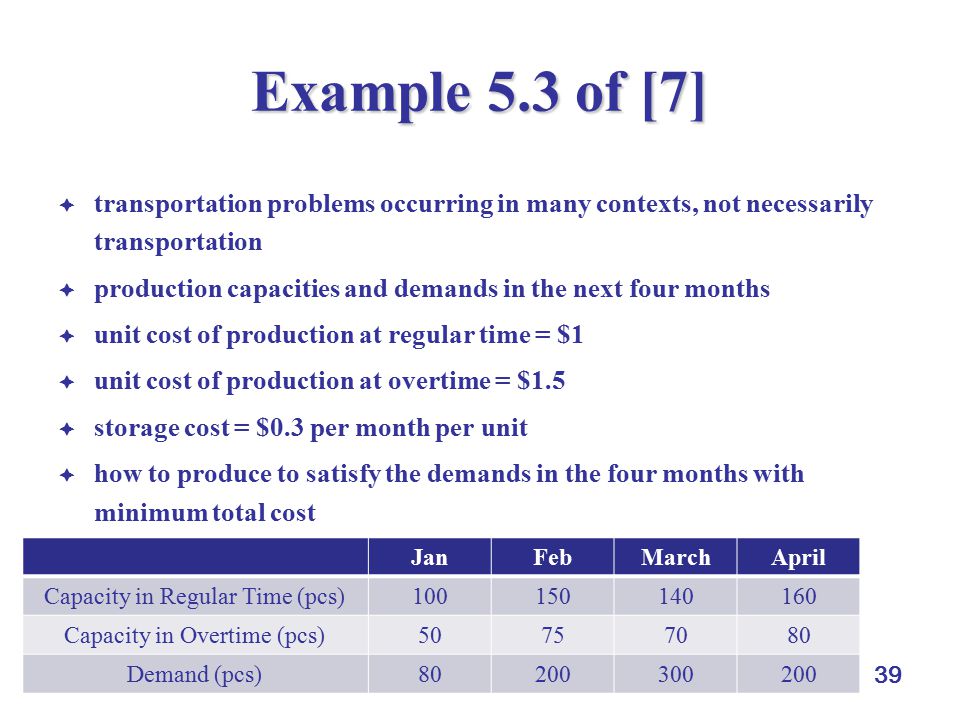 Example 5.3 of [7]

transportation problems occurring in many contexts, not necessarily transportation

production capacities and demands in the next four months

unit cost of production at regular time = \$1

unit cost of production at overtime = \$1.5

storage cost = \$0.3 per month per unit

how to produce to satisfy the demands in the four months with minimum total cost

| | Jan | Feb | March | April |
|---|---|---|---|---|
| Capacity in Regular Time (pcs) | 100 | 150 | 140 | 160 |
| Capacity in Overtime (pcs) | 50 | 75 | 70 | 80 |
| Demand (pcs) | 80 | 200 | 300 | 200 |

39